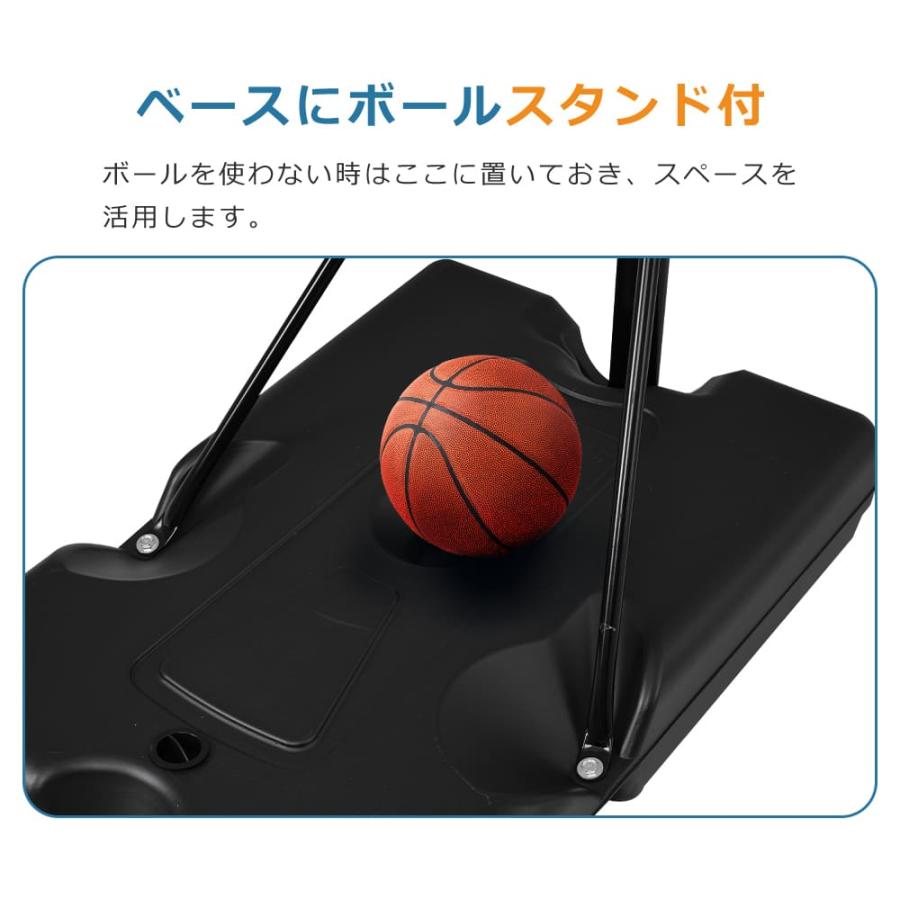 ベースにボールスタンド付

ボールを使わない時はここに置いておき、スペースを活用します。